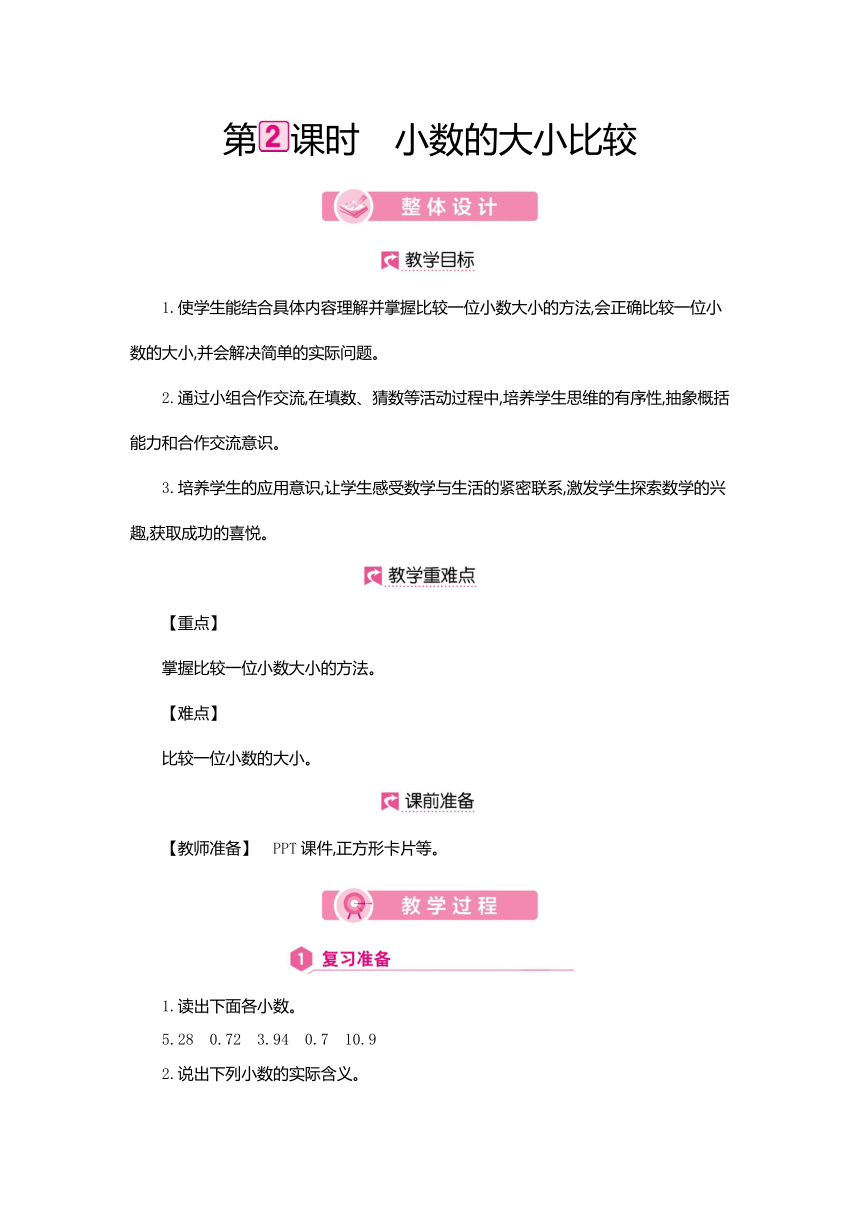 第2课时　小数的大小比较

整体设计

教学目标

1.使学生能结合具体内容理解并掌握比较一位小数大小的方法,会正确比较一位小数的大小,并会解决简单的实际问题。

2.通过小组合作交流,在填数、猜数等活动过程中,培养学生思维的有序性,抽象概括能力和合作交流意识。

3.培养学生的应用意识,让学生感受数学与生活的紧密联系,激发学生探索数学的兴趣,获取成功的喜悦。

教学重难点

【重点】

掌握比较一位小数大小的方法。

【难点】

比较一位小数的大小。

课前准备

【教师准备】　PPT课件,正方形卡片等。

教学过程

1 复习准备

1.读出下面各小数。

5.28　0.72　3.94　0.7　10.9

2.说出下列小数的实际含义。